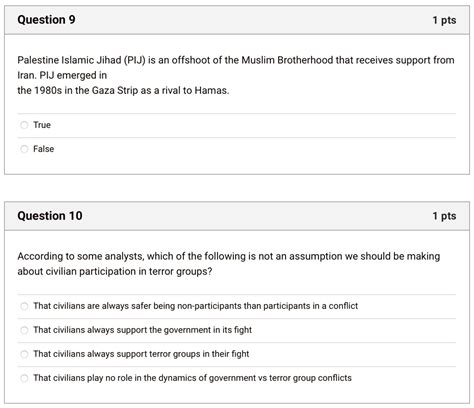 Question 9

1 pts

Palestine Islamic Jihad (PIJ) is an offshoot of the Muslim Brotherhood that receives support from Iran. PIJ emerged in
the 1980s in the Gaza Strip as a rival to Hamas.

True

False

Question 10

1 pts

According to some analysts, which of the following is not an assumption we should be making about civilian participation in terror groups?

That civilians are always safer being non-participants than participants in a conflict

That civilians always support the government in its fight

That civilians always support terror groups in their fight

That civilians play no role in the dynamics of government vs terror group conflicts